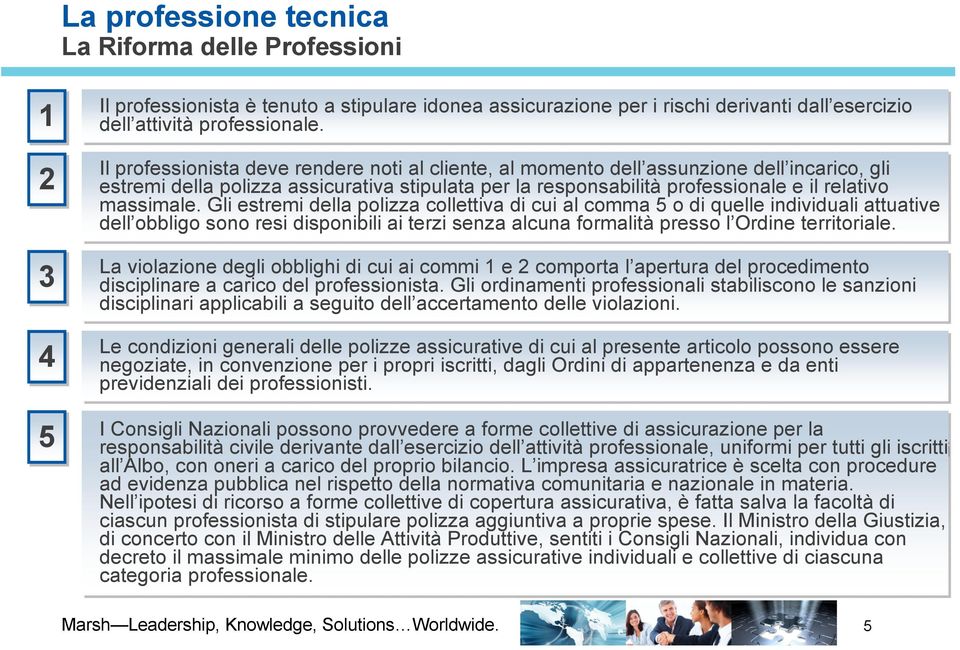 La professione tecnica
La Riforma delle Professioni

1

Il professionista è tenuto a stipulare idonea assicurazione per i rischi derivanti dall'esercizio dell'attività professionale.

2

Il professionista deve rendere noti al cliente, al momento dell'assunzione dell'incarico, gli estremi della polizza assicurativa stipulata per la responsabilità professionale e il relativo massimale. Gli estremi della polizza collettiva di cui al comma 5 o di quelle individuali attuative dell'obbligo sono resi disponibili ai terzi senza alcuna formalità presso l'Ordine territoriale.

3

La violazione degli obblighi di cui ai commi 1 e 2 comporta l'apertura del procedimento disciplinare a carico del professionista. Gli ordinamenti professionali stabiliscono le sanzioni disciplinari applicabili a seguito dell'accertamento delle violazioni.

4

Le condizioni generali delle polizze assicurative di cui al presente articolo possono essere negoziate, in convenzione per i propri iscritti, dagli Ordini di appartenenza e da enti previdenziali dei professionisti.

5

I Consigli Nazionali possono provvedere a forme collettive di assicurazione per la responsabilità civile derivante dall'esercizio dell'attività professionale, uniformi per tutti gli iscritti all'Albo, con oneri a carico del proprio bilancio. L'impresa assicuratrice è scelta con procedure ad evidenza pubblica nel rispetto della normativa comunitaria e nazionale in materia. Nell'ipotesi di ricorso a forme collettive di copertura assicurativa, è fatta salva la facoltà di ciascun professionista di stipulare polizza aggiuntiva a proprie spese. Il Ministro della Giustizia, di concerto con il Ministro delle Attività Produttive, sentiti i Consigli Nazionali, individua con decreto il massimale minimo delle polizze assicurative individuali e collettive di ciascuna categoria professionale.

Marsh—Leadership, Knowledge, Solutions…Worldwide.

5